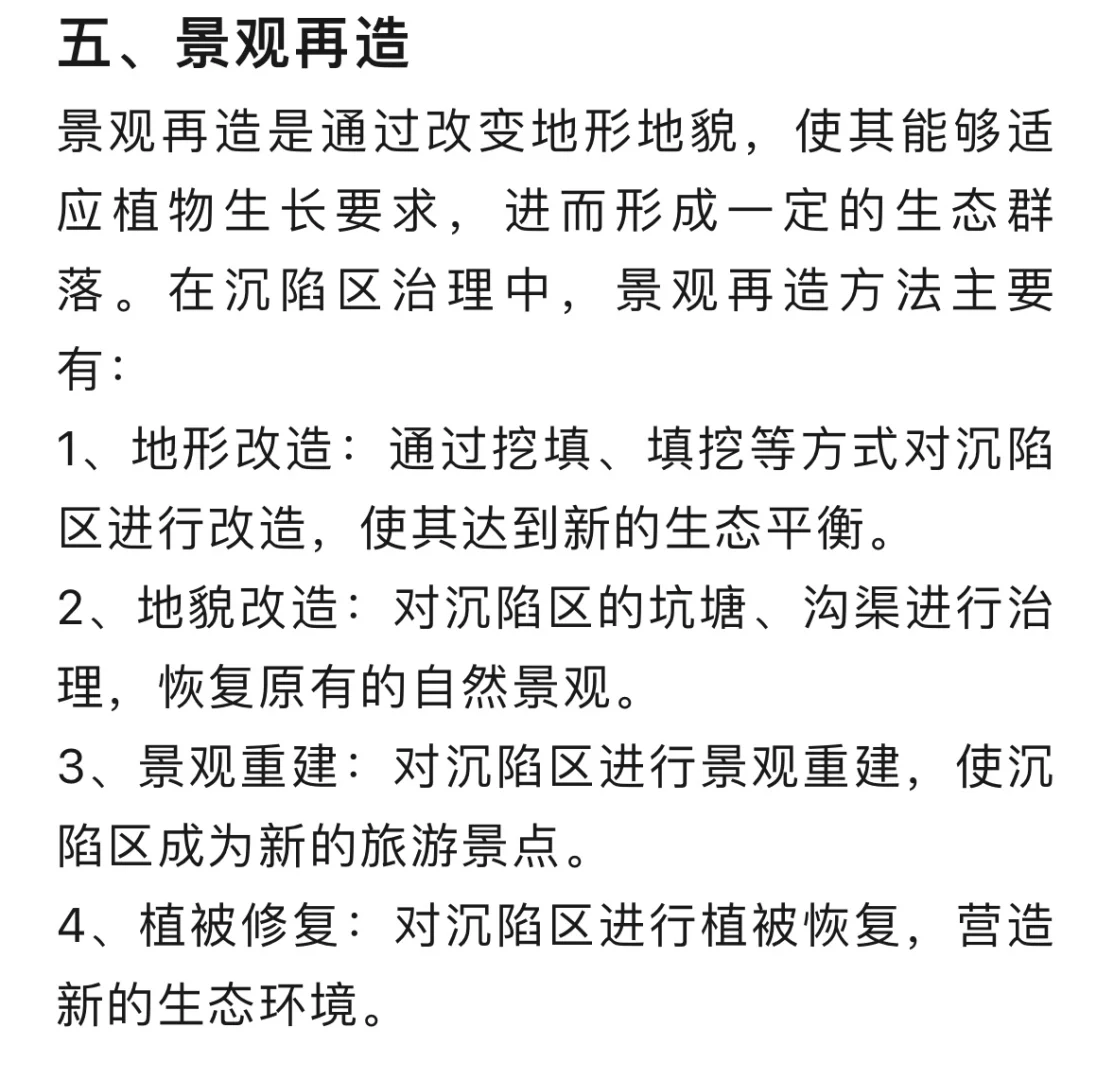 五、景观再造

景观再造是通过改变地形地貌，使其能够适应植物生长要求，进而形成一定的生态群落。在沉陷区治理中，景观再造方法主要有：

1、地形改造：通过挖填、填挖等方式对沉陷区进行改造，使其达到新的生态平衡。

2、地貌改造：对沉陷区的坑塘、沟渠进行治理，恢复原有的自然景观。

3、景观重建：对沉陷区进行景观重建，使沉陷区成为新的旅游景点。

4、植被修复：对沉陷区进行植被恢复，营造新的生态环境。